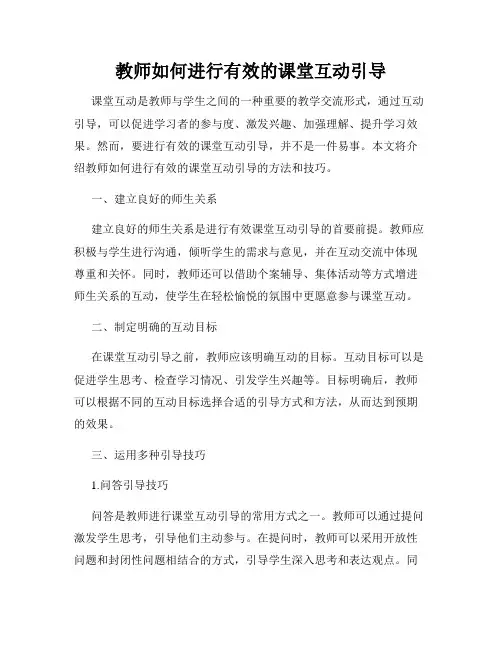 教师如何进行有效的课堂互动引导

课堂互动是教师与学生之间的一种重要的教学交流形式，通过互动引导，可以促进学习者的参与度、激发兴趣、加强理解、提升学习效果。然而，要进行有效的课堂互动引导，并不是一件易事。本文将介绍教师如何进行有效的课堂互动引导的方法和技巧。

一、建立良好的师生关系

建立良好的师生关系是进行有效课堂互动引导的首要前提。教师应积极与学生进行沟通，倾听学生的需求与意见，并在互动交流中体现尊重和关怀。同时，教师还可以借助个案辅导、集体活动等方式增进师生关系的互动，使学生在轻松愉悦的氛围中更愿意参与课堂互动。

二、制定明确的互动目标

在课堂互动引导之前，教师应该明确互动的目标。互动目标可以是促进学生思考、检查学习情况、引发学生兴趣等。目标明确后，教师可以根据不同的互动目标选择合适的引导方式和方法，从而达到预期的效果。

三、运用多种引导技巧

1.问答引导技巧

问答是教师进行课堂互动引导的常用方式之一。教师可以通过提问激发学生思考，引导他们主动参与。在提问时，教师可以采用开放性问题和封闭性问题相结合的方式，引导学生深入思考和表达观点。同